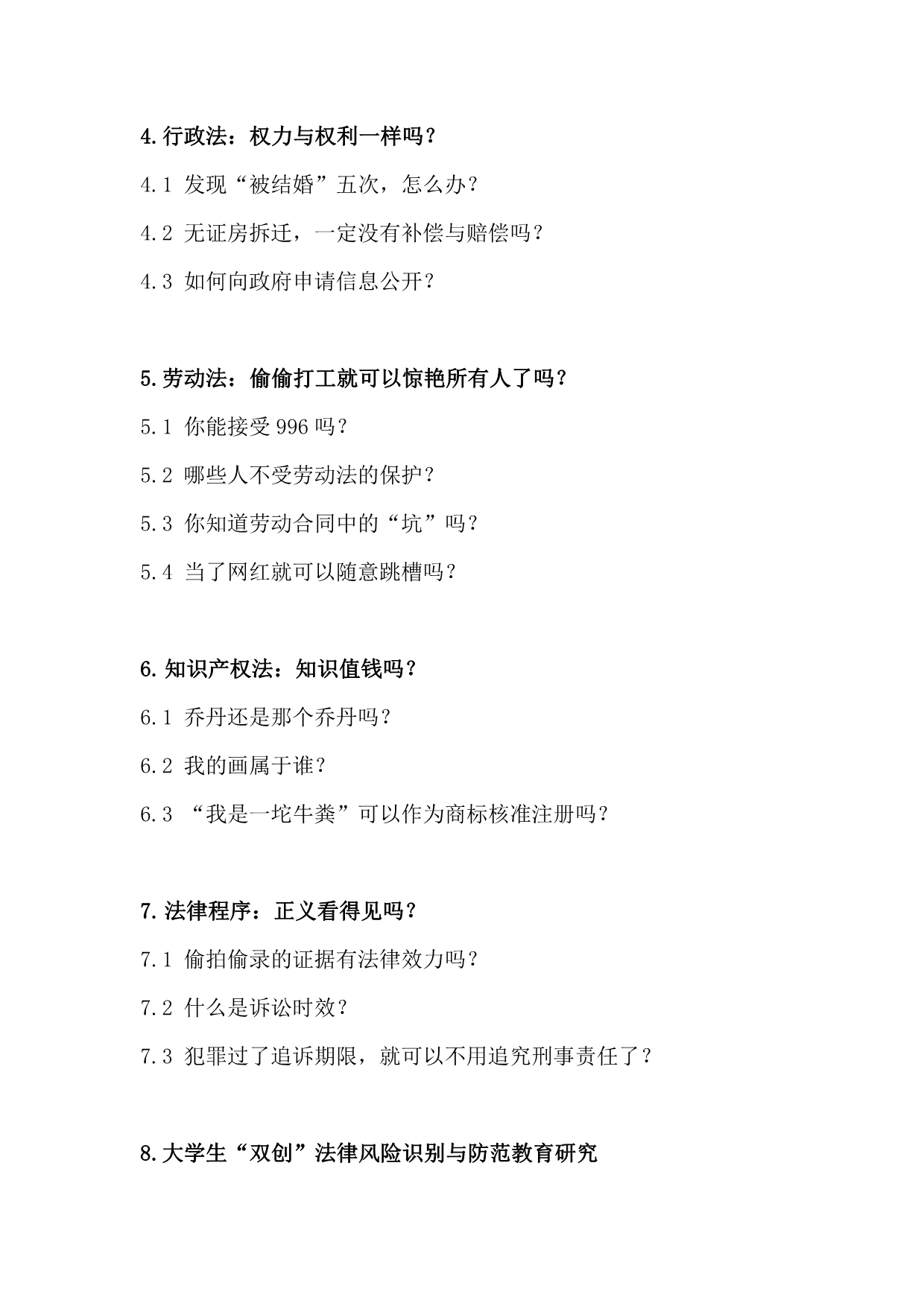 4.行政法：权力与权利一样吗？

4.1 发现“被结婚”五次，怎么办？

4.2 无证房拆迁，一定没有补偿与赔偿吗？

4.3 如何向政府申请信息公开？

5.劳动法：偷偷打工就可以惊艳所有人了吗？

5.1 你能接受 996 吗？

5.2 哪些人不受劳动法的保护？

5.3 你知道劳动合同中的“坑”吗？

5.4 当了网红就可以随意跳槽吗？

6.知识产权法：知识值钱吗？

6.1 乔丹还是那个乔丹吗？

6.2 我的画属于谁？

6.3 “我是一坨牛粪”可以作为商标核准注册吗？

7.法律程序：正义看得见吗？

7.1 偷拍偷录的证据有法律效力吗？

7.2 什么是诉讼时效？

7.3 犯罪过了追诉期限，就可以不用追究刑事责任了？

8.大学生“双创”法律风险识别与防范教育研究